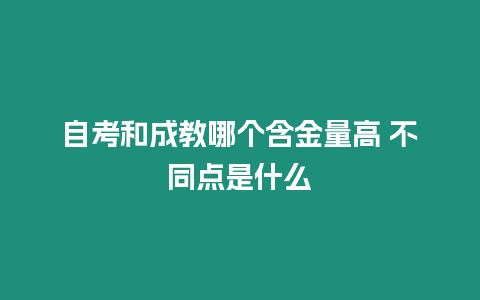 自考和成教哪个含金量高 不同点是什么